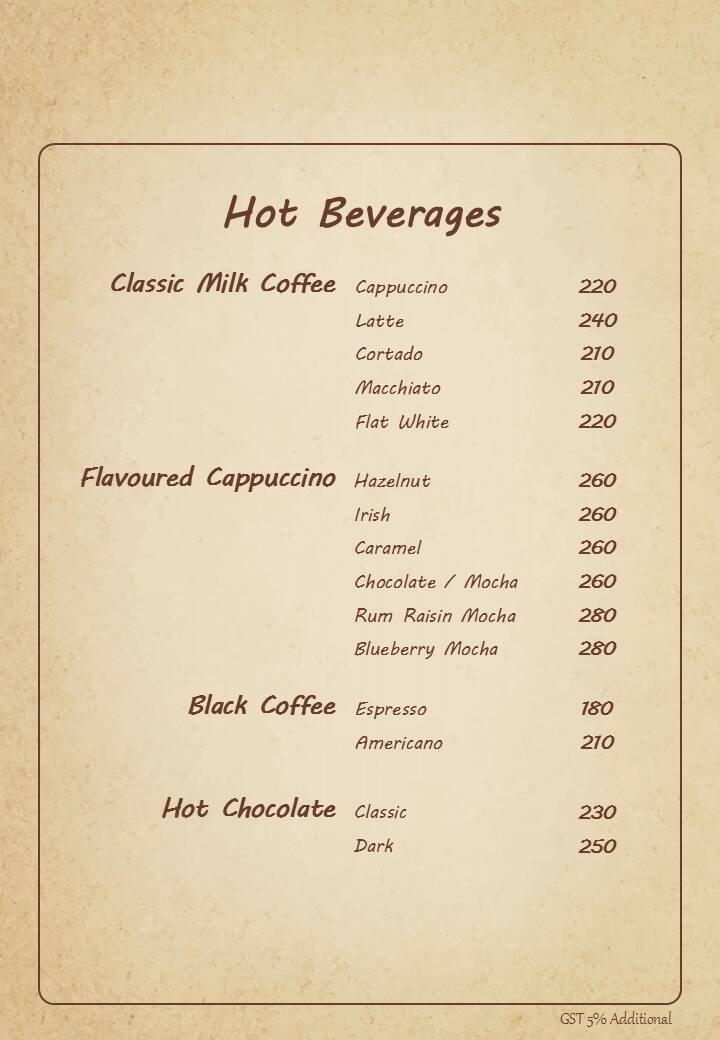 Hot Beverages

Classic Milk Coffee
Cappuccino 220
Latte 240
Cortado 210
Macchiato 210
Flat White 220

Flavoured Cappuccino
Hazelnut 260
Irish 260
Caramel 260
Chocolate / Mocha 260
Rum Raisin Mocha 280
Blueberry Mocha 280

Black Coffee
Espresso 180
Americano 210

Hot Chocolate
Classic 230
Dark 250

GST 5% Additional